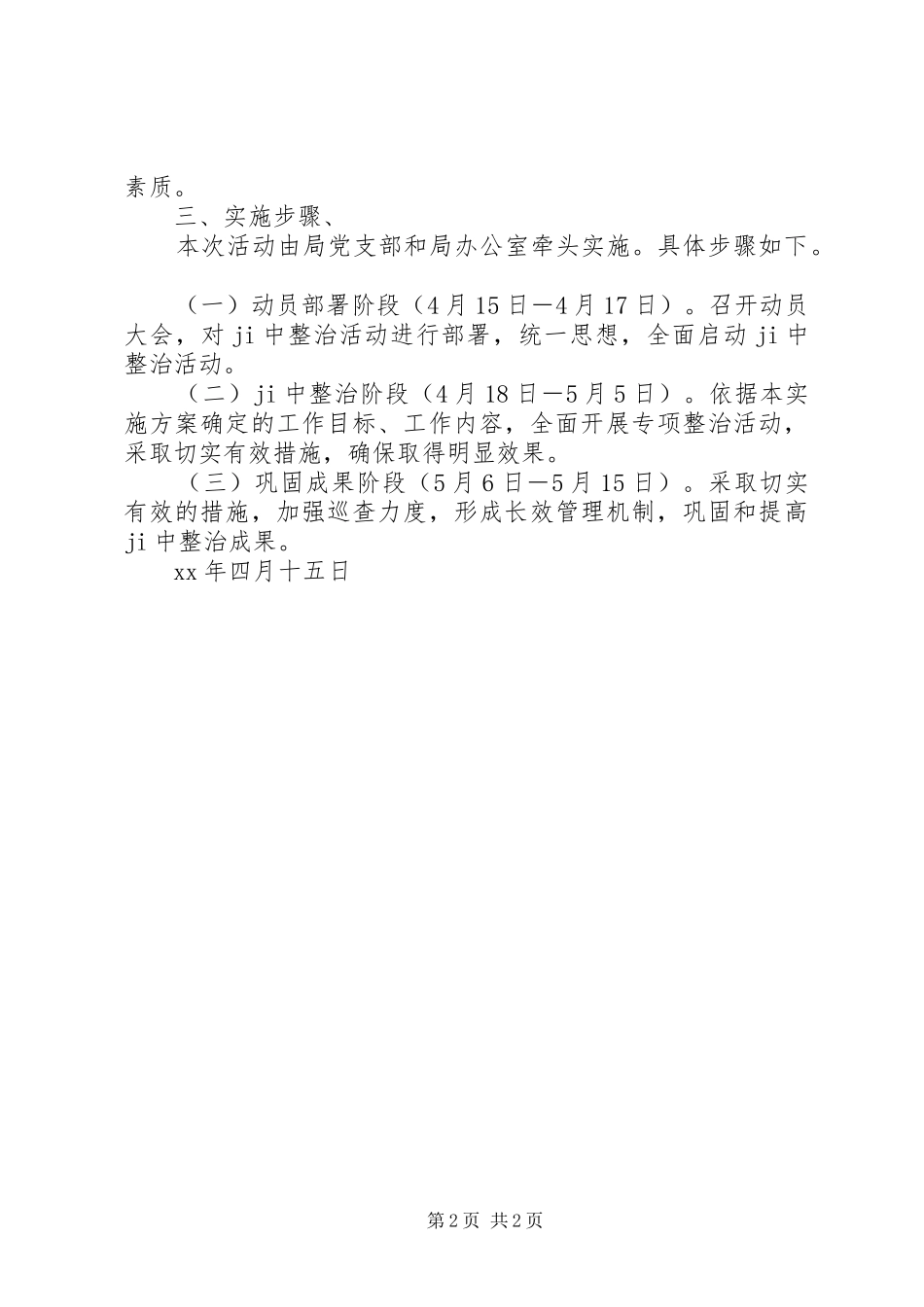 素质。

三、实施步骤、

本次活动由局党支部和局办公室牵头实施。具体步骤如下。

（一）动员部署阶段（4月15日—4月17日）。召开动员大会，对ji中整治活动进行部署，统一思想，全面启动ji中整治活动。

（二）ji中整治阶段（4月18日—5月5日）。依据本实施方案确定的工作目标、工作内容，全面开展专项整治活动，采取切实有效措施，确保取得明显效果。

（三）巩固成果阶段（5月6日—5月15日）。采取切实有效的措施，加强巡查力度，形成长效管理机制，巩固和提高ji中整治成果。

xx年四月十五日

第2页 共2页